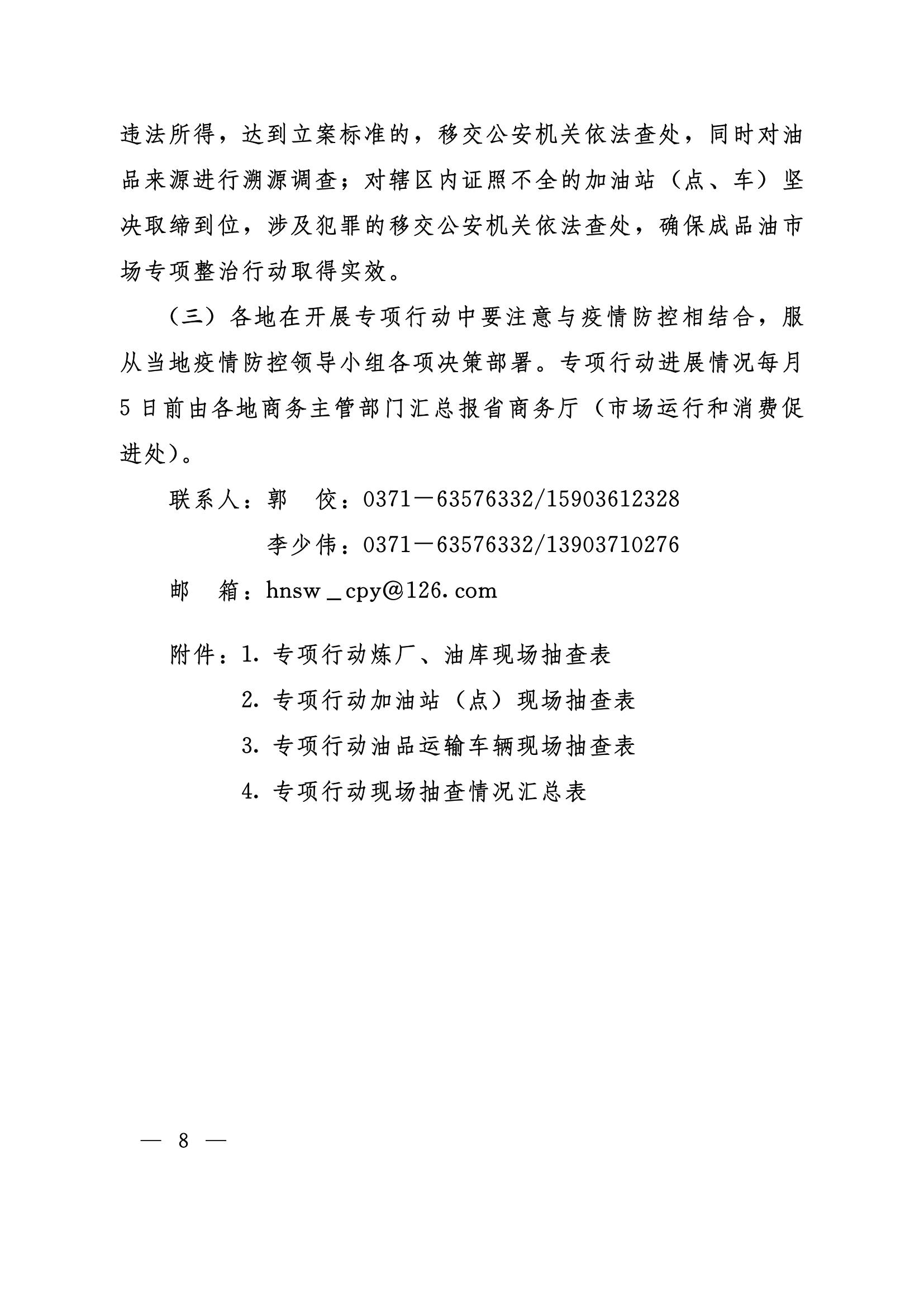 违法所得，达到立案标准的，移交公安机关依法查处，同时对油品来源进行溯源调查；对辖区内证照不全的加油站（点、车）坚决取缔到位，涉及犯罪的移交公安机关依法查处，确保成品油市场专项整治行动取得实效。

（三）各地在开展专项行动中要注意与疫情防控相结合，服从当地疫情防控领导小组各项决策部署。专项行动进展情况每月5日前由各地商务主管部门汇总报省商务厅（市场运行和消费促进处）。

联系人：郭　佼：0371—63576332/15903612328

李少伟：0371—63576332/13903710276

邮　箱：hnsw＿cpy@126.com

附件：1. 专项行动炼厂、油库现场抽查表

2. 专项行动加油站（点）现场抽查表

3. 专项行动油品运输车辆现场抽查表

4. 专项行动现场抽查情况汇总表

— 8 —